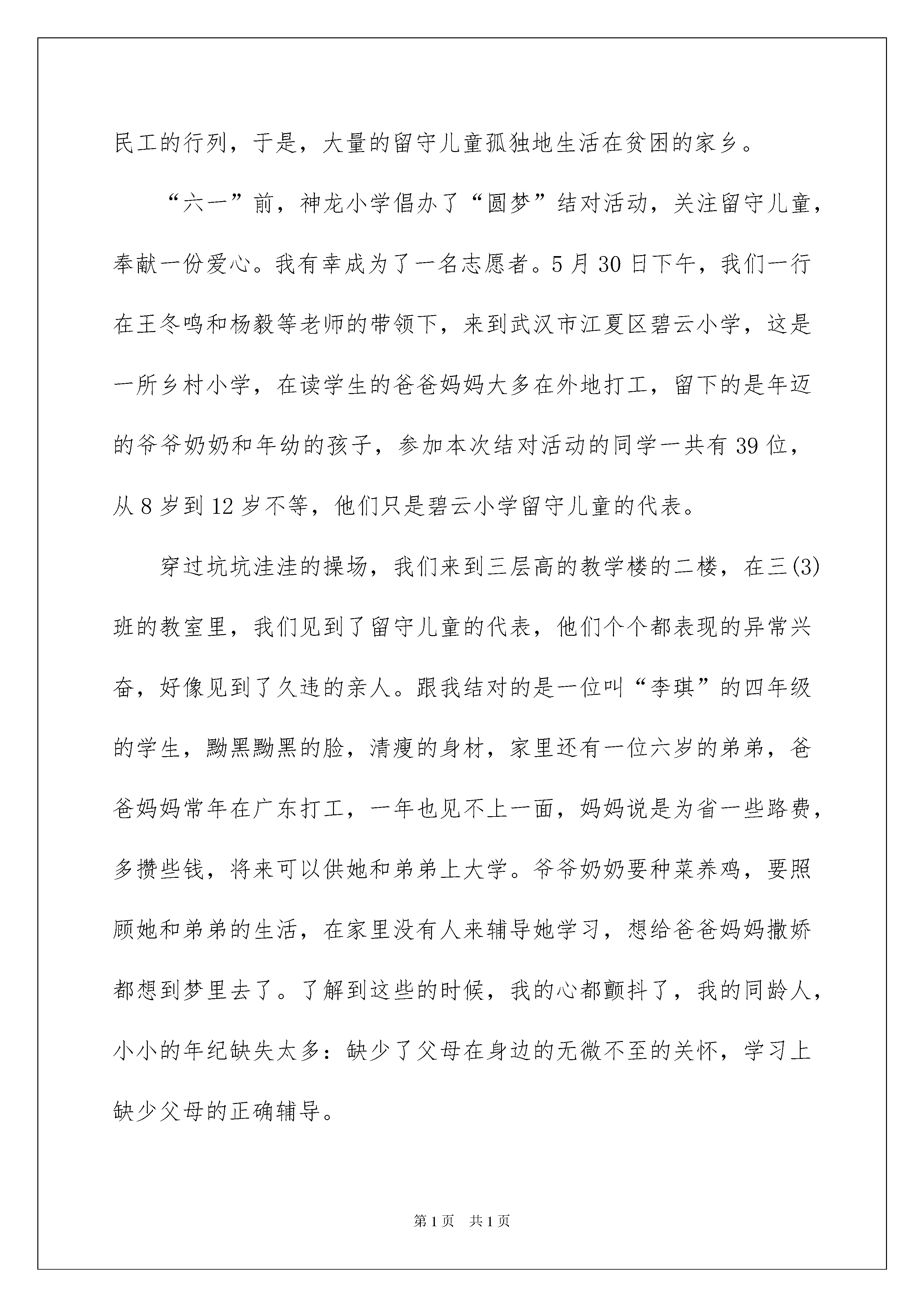 民工的行列，于是，大量的留守儿童孤独地生活在贫困的家乡。

“六一”前，神龙小学倡办了“圆梦”结对活动，关注留守儿童，奉献一份爱心。我有幸成为了一名志愿者。5月30日下午，我们一行在王冬鸣和杨毅等老师的带领下，来到武汉市江夏区碧云小学，这是一所乡村小学，在读学生的爸爸妈妈大多在外地打工，留下的是年迈的爷爷奶奶和年幼的孩子，参加本次结对活动的同学一共有39位，从8岁到12岁不等，他们只是碧云小学留守儿童的代表。

穿过坑坑洼洼的操场，我们来到三层高的教学楼的二楼，在三(3)班的教室里，我们见到了留守儿童的代表，他们个个都表现的异常兴奋，好像见到了久违的亲人。跟我结对的是一位叫“李琪”的四年级的学生，黝黑黝黑的脸，清瘦的身材，家里还有一位六岁的弟弟，爸爸妈妈常年在广东打工，一年也见不上一面，妈妈说是为省一些路费，多攒些钱，将来可以供她和弟弟上大学。爷爷奶奶要种菜养鸡，要照顾她和弟弟的生活，在家里没有人来辅导她学习，想给爸爸妈妈撒娇都想到梦里去了。了解到这些的时候，我的心都颤抖了，我的同龄人，小小的年纪缺失太多：缺少了父母在身边的无微不至的关怀，学习上缺少父母的正确辅导。

第1页 共1页